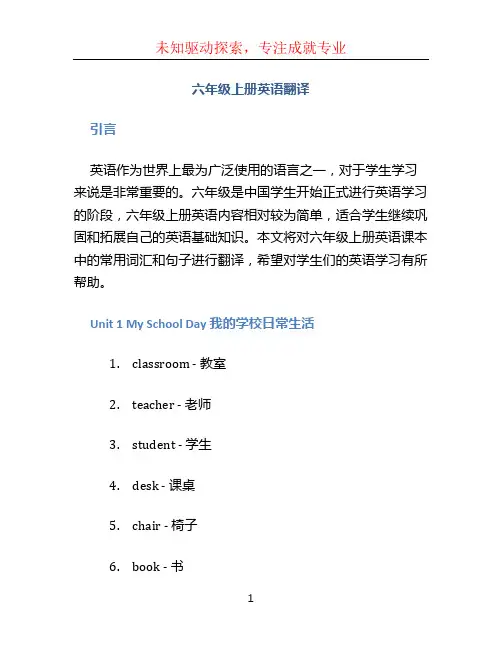 未知驱动探索，专注成就专业

六年级上册英语翻译

引言

英语作为世界上最为广泛使用的语言之一，对于学生学习来说是非常重要的。六年级是中国学生开始正式进行英语学习的阶段，六年级上册英语内容相对较为简单，适合学生继续巩固和拓展自己的英语基础知识。本文将对六年级上册英语课本中的常用词汇和句子进行翻译，希望对学生们的英语学习有所帮助。

Unit 1 My School Day 我的学校日常生活

1. classroom - 教室
2. teacher - 老师
3. student - 学生
4. desk - 课桌
5. chair - 椅子
6. book - 书

1